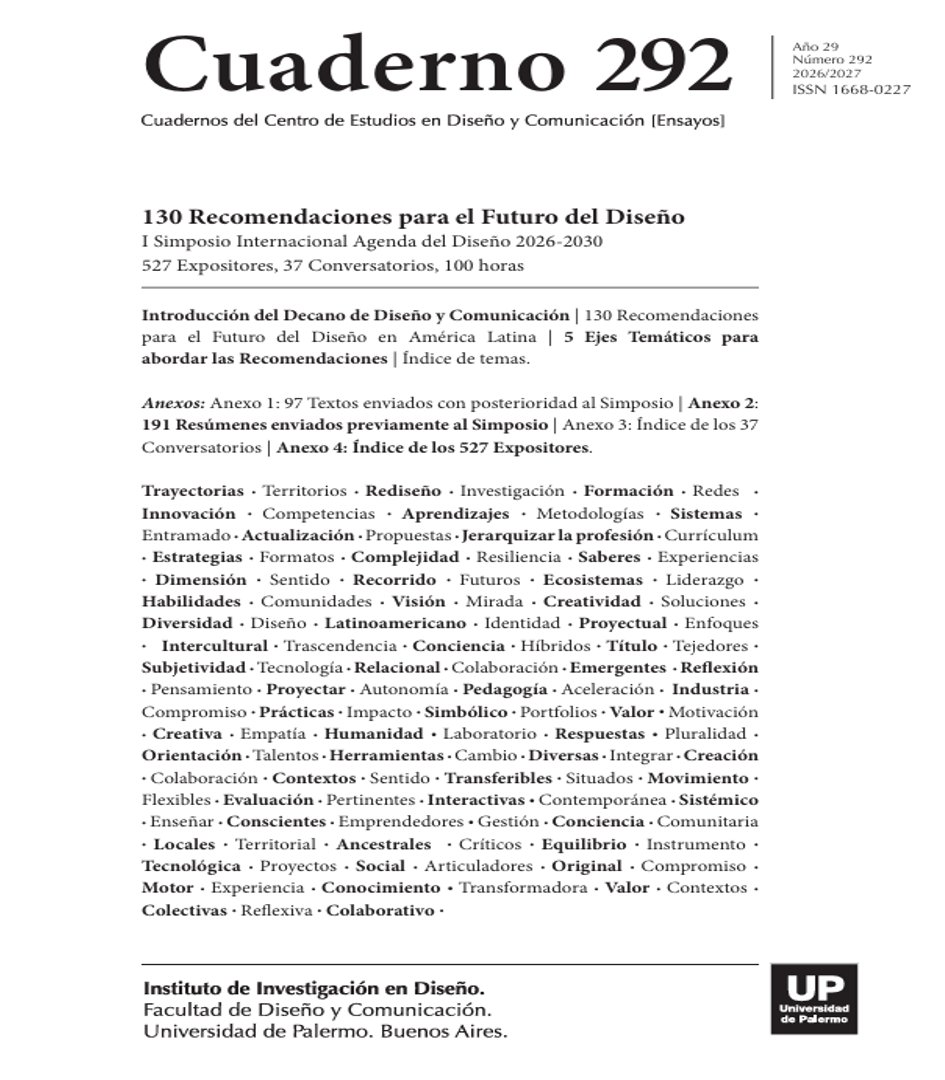 Cuaderno 292

Año 29
Número 292
2026/2027
ISSN 1668-0227

Cuadernos del Centro de Estudios en Diseño y Comunicación [Ensayos]

130 Recomendaciones para el Futuro del Diseño
I Simposio Internacional Agenda del Diseño 2026-2030
527 Expositores, 37 Conversatorios, 100 horas

Introducción del Decano de Diseño y Comunicación | 130 Recomendaciones para el Futuro del Diseño en América Latina | 5 Ejes Temáticos para abordar las Recomendaciones | Índice de temas.

Anexos: Anexo 1: 97 Textos enviados con posterioridad al Simposio | Anexo 2: 191 Resúmenes enviados previamente al Simposio | Anexo 3: Índice de los 37 Conversatorios | Anexo 4: Índice de los 527 Expositores.

Trayectorias · Territorios · Rediseño · Investigación · Formación · Redes · Innovación · Competencias · Aprendizajes · Metodologías · Sistemas · Entramado · Actualización · Propuestas · Jerarquizar la profesión · Currículum · Estrategias · Formatos · Complejidad · Resiliencia · Saberes · Experiencias · Dimensión · Sentido · Recorrido · Futuros · Ecosistemas · Liderazgo · Habilidades · Comunidades · Visión · Mirada · Creatividad · Soluciones · Diversidad · Diseño · Latinoamericano · Identidad · Proyectual · Enfoques · Intercultural · Trascendencia · Conciencia · Híbridos · Título · Tejedores · Subjetividad · Tecnología · Relacional · Colaboración · Emergentes · Reflexión · Pensamiento · Proyectar · Autonomía · Pedagogía · Aceleración · Industria · Compromiso · Prácticas · Impacto · Simbólico · Portfolios · Valor · Motivación · Creativa · Empatía · Humanidad · Laboratorio · Respuestas · Pluralidad · Orientación · Talentos · Herramientas · Cambio · Diversas · Integrar · Creación · Colaboración · Contextos · Sentido · Transferibles · Situados · Movimiento · Flexibles · Evaluación · Pertinentes · Interactivas · Contemporánea · Sistémico · Enseñar · Conscientes · Emprendedores · Gestión · Conciencia · Comunitaria · Locales · Territorial · Ancestrales · Críticos · Equilibrio · Instrumento · Tecnológica · Proyectos · Social · Articuladores · Original · Compromiso · Motor · Experiencia · Conocimiento · Transformadora · Valor · Contextos · Colectivas · Reflexiva · Colaborativo ·

Instituto de Investigación en Diseño.
Facultad de Diseño y Comunicación.
Universidad de Palermo. Buenos Aires.

UP
Universidad de Palermo